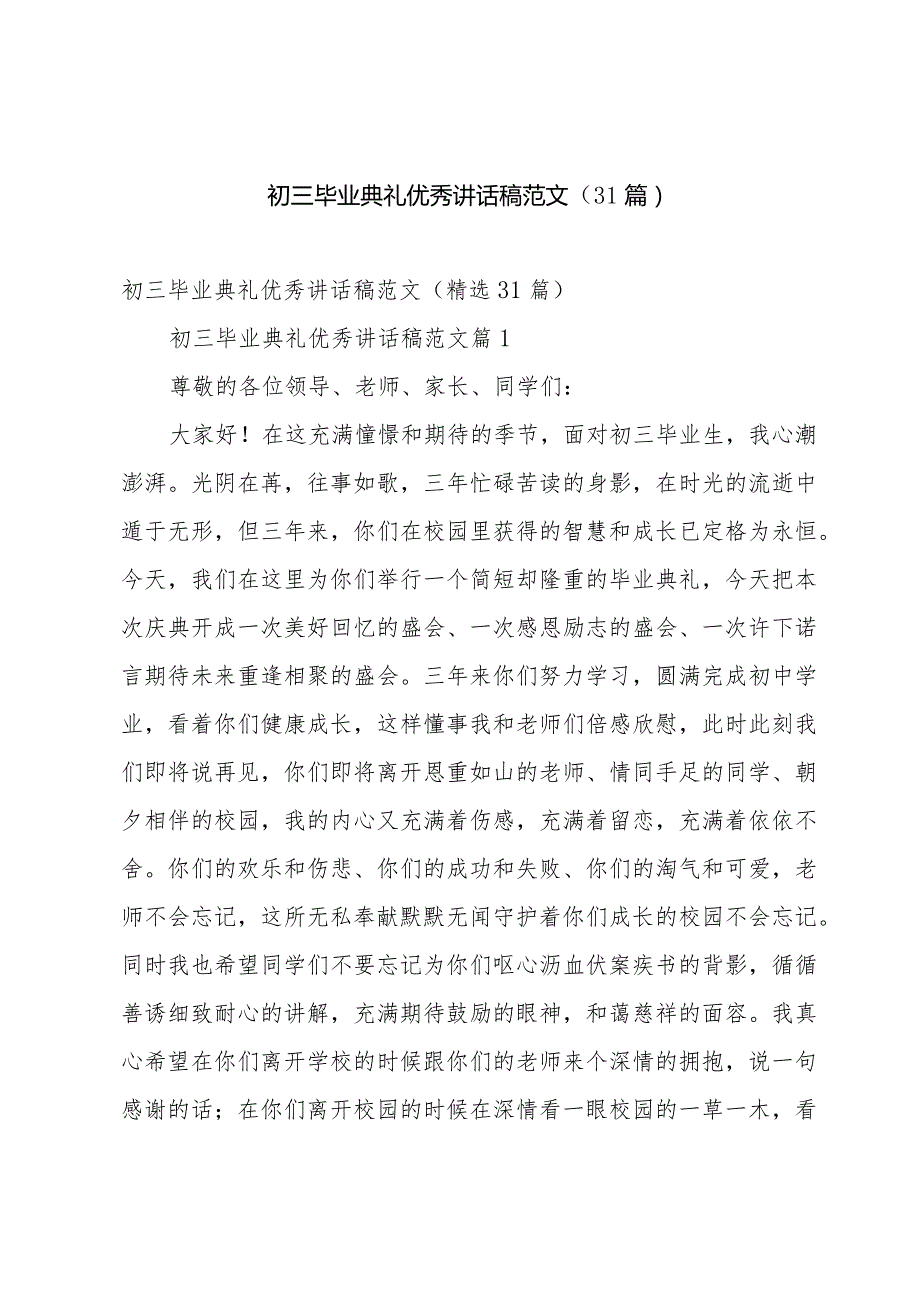 初三毕业典礼优秀讲话稿范文（31篇）

初三毕业典礼优秀讲话稿范文（精选31篇）

初三毕业典礼优秀讲话稿范文篇1

尊敬的各位领导、老师、家长、同学们：

大家好！在这充满憧憬和期待的季节，面对初三毕业生，我心潮澎湃。光阴在苒，往事如歌，三年忙碌苦读的身影，在时光的流逝中遁于无形，但三年来，你们在校园里获得的智慧和成长已定格为永恒。今天，我们在这里为你们举行一个简短却隆重的毕业典礼，今天把本次庆典开成一次美好回忆的盛会、一次感恩励志的盛会、一次许下诺言期待未来重逢相聚的盛会。三年来你们努力学习，圆满完成初中学业，看着你们健康成长，这样懂事我和老师们倍感欣慰，此时此刻我们即将说再见，你们即将离开恩重如山的老师、情同手足的同学、朝夕相伴的校园，我的内心又充满着伤感，充满着留恋，充满着依依不舍。你们的欢乐和伤悲、你们的成功和失败、你们的淘气和可爱，老师不会忘记，这所无私奉献默默无闻守护着你们成长的校园不会忘记。同时我也希望同学们不要忘记为你们呕心沥血伏案疾书的背影，循循善诱细致耐心的讲解，充满期待鼓励的眼神，和蔼慈祥的面容。我真心希望在你们离开学校的时候跟你们的老师来个深情的拥抱，说一句感谢的话；在你们离开校园的时候在深情看一眼校园的一草一木，看